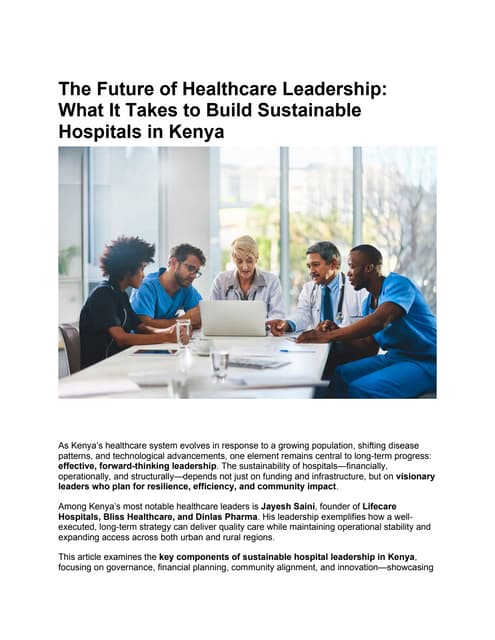 The Future of Healthcare Leadership: What It Takes to Build Sustainable Hospitals in Kenya

As Kenya's healthcare system evolves in response to a growing population, shifting disease patterns, and technological advancements, one element remains central to long-term progress: effective, forward-thinking leadership. The sustainability of hospitals—financially, operationally, and structurally—depends not just on funding and infrastructure, but on visionary leaders who plan for resilience, efficiency, and community impact.

Among Kenya's most notable healthcare leaders is Jayesh Saini, founder of Lifecare Hospitals, Bliss Healthcare, and Dinlas Pharma. His leadership exemplifies how a well-executed, long-term strategy can deliver quality care while maintaining operational stability and expanding access across both urban and rural regions.

This article examines the key components of sustainable hospital leadership in Kenya, focusing on governance, financial planning, community alignment, and innovation—showcasing